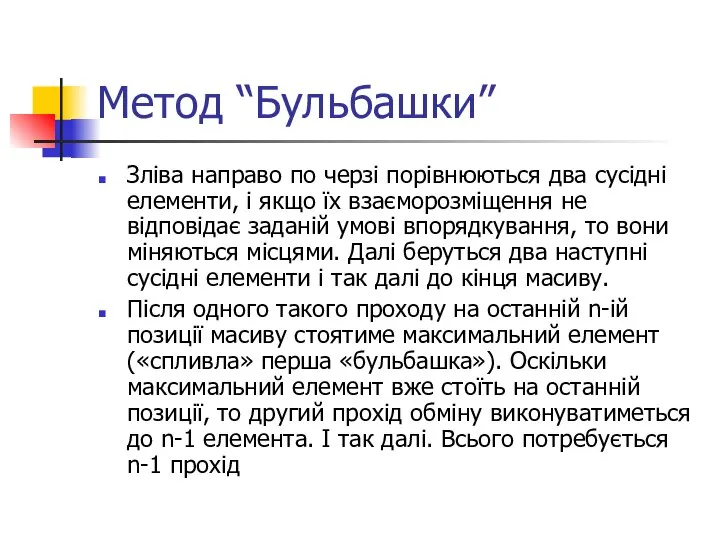 Метод “Бульбашки”

Зліва направо по черзі порівнюються два сусідні елементи, і якщо їх взаєморозміщення не відповідає заданій умові впорядкування, то вони міняються місцями. Далі беруться два наступні сусідні елементи і так далі до кінця масиву.

Після одного такого проходу на останній n-ій позиції масиву стоятиме максимальний елемент («спливла» перша «бульбашка»). Оскільки максимальний елемент вже стоїть на останній позиції, то другий прохід обміну виконуватиметься до n-1 елемента. І так далі. Всього потребується n-1 прохід